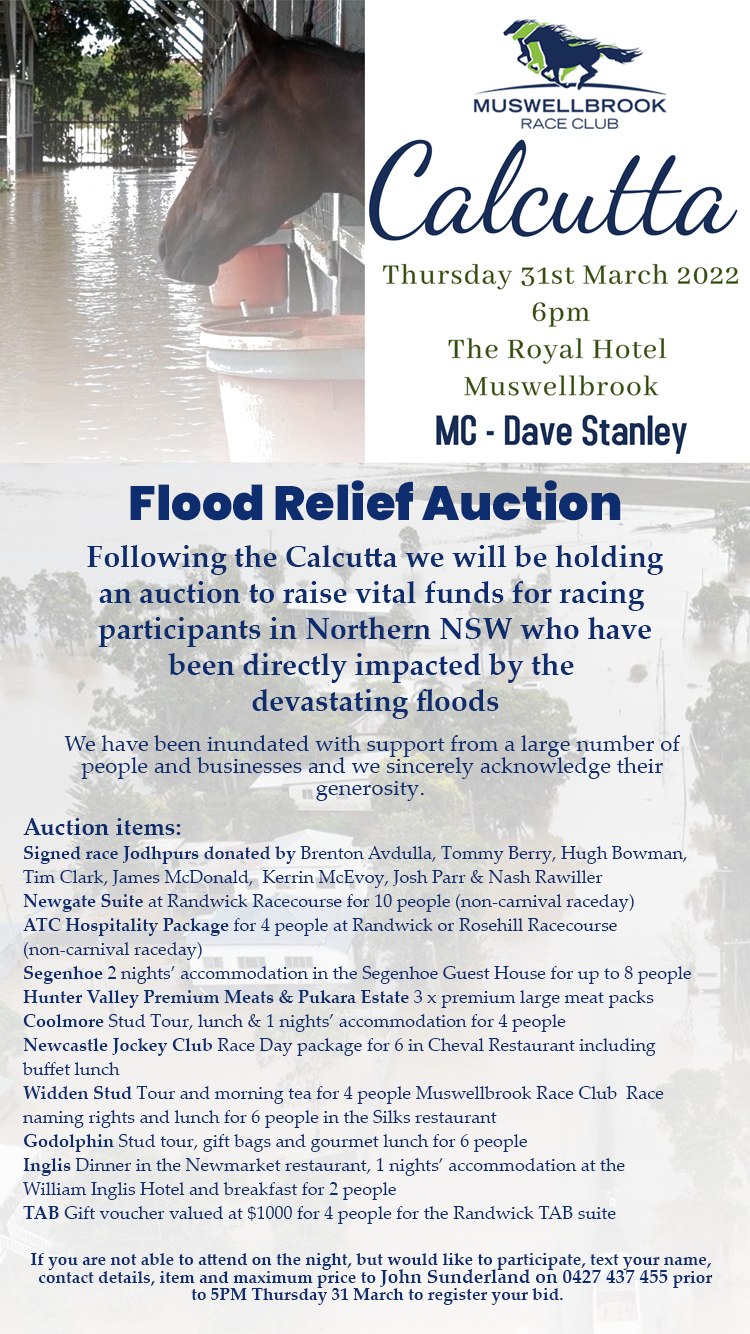 MUSWELLBROOK
RACE CLUB

Calcutta

Thursday 31st March 2022
6pm
The Royal Hotel
Muswellbrook

MC - Dave Stanley

Flood Relief Auction

Following the Calcutta we will be holding an auction to raise vital funds for racing participants in Northern NSW who have been directly impacted by the devastating floods

We have been inundated with support from a large number of people and businesses and we sincerely acknowledge their generosity.

Auction items:
Signed race Jodhpurs donated by Brenton Avdulla, Tommy Berry, Hugh Bowman, Tim Clark, James McDonald, Kerrin McEvoy, Josh Parr & Nash Rawiller
Newgate Suite at Randwick Racecourse for 10 people (non-carnival raceday)
ATC Hospitality Package for 4 people at Randwick or Rosehill Racecourse (non-carnival raceday)
Segenhoe 2 nights' accommodation in the Segenhoe Guest House for up to 8 people
Hunter Valley Premium Meats & Pukara Estate 3 x premium large meat packs
Coolmore Stud Tour, lunch & 1 nights' accommodation for 4 people
Newcastle Jockey Club Race Day package for 6 in Cheval Restaurant including buffet lunch
Widden Stud Tour and morning tea for 4 people Muswellbrook Race Club Race naming rights and lunch for 6 people in the Silks restaurant
Godolphin Stud tour, gift bags and gourmet lunch for 6 people
Inglis Dinner in the Newmarket restaurant, 1 nights' accommodation at the William Inglis Hotel and breakfast for 2 people
TAB Gift voucher valued at $1000 for 4 people for the Randwick TAB suite

If you are not able to attend on the night, but would like to participate, text your name, contact details, item and maximum price to John Sunderland on 0427 437 455 prior to 5PM Thursday 31 March to register your bid.